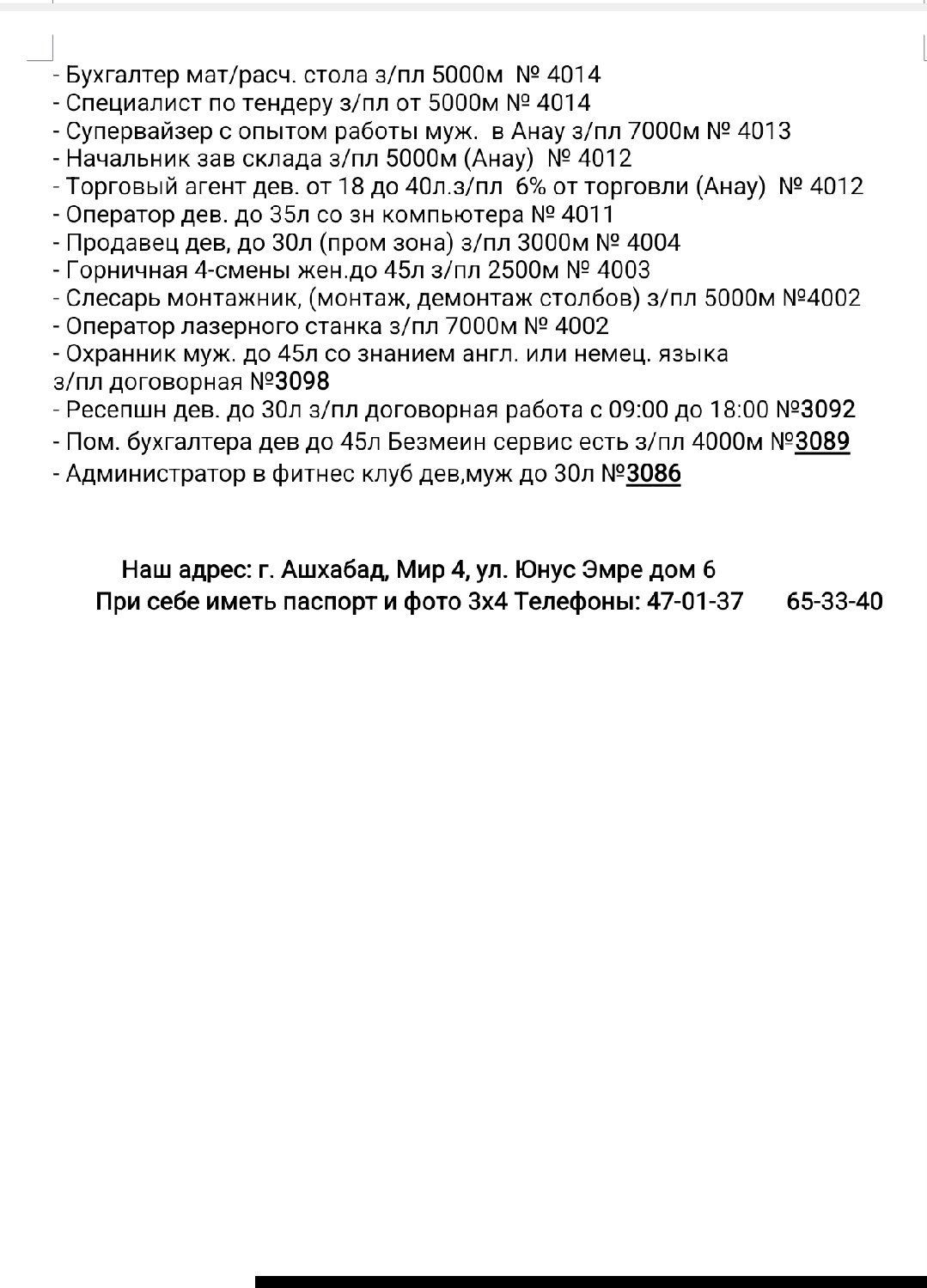 - Бухгалтер мат/расч. стола з/пл 5000м № 4014
- Специалист по тендеру з/пл от 5000м № 4014
- Супервайзер с опытом работы муж. в Анау з/пл 7000м № 4013
- Начальник зав склада з/пл 5000м (Анау) № 4012
- Торговый агент дев. от 18 до 40л.з/пл 6% от торговли (Анау) № 4012
- Оператор дев. до 35л со зн компьютера № 4011
- Продавец дев, до 30л (пром зона) з/пл 3000м № 4004
- Горничная 4-смены жен.до 45л з/пл 2500м № 4003
- Слесарь монтажник, (монтаж, демонтаж столбов) з/пл 5000м №4002
- Оператор лазерного станка з/пл 7000м № 4002
- Охранник муж. до 45л со знанием англ. или немец. языка з/пл договорная №3098
- Ресепшн дев. до 30л з/пл договорная работа с 09:00 до 18:00 №3092
- Пом. бухгалтера дев до 45л Безмеин сервис есть з/пл 4000м №3089
- Администратор в фитнес клуб дев,муж до 30л №3086

Наш адрес: г. Ашхабад, Мир 4, ул. Юнус Эмре дом 6
При себе иметь паспорт и фото 3х4 Телефоны: 47-01-37 65-33-40